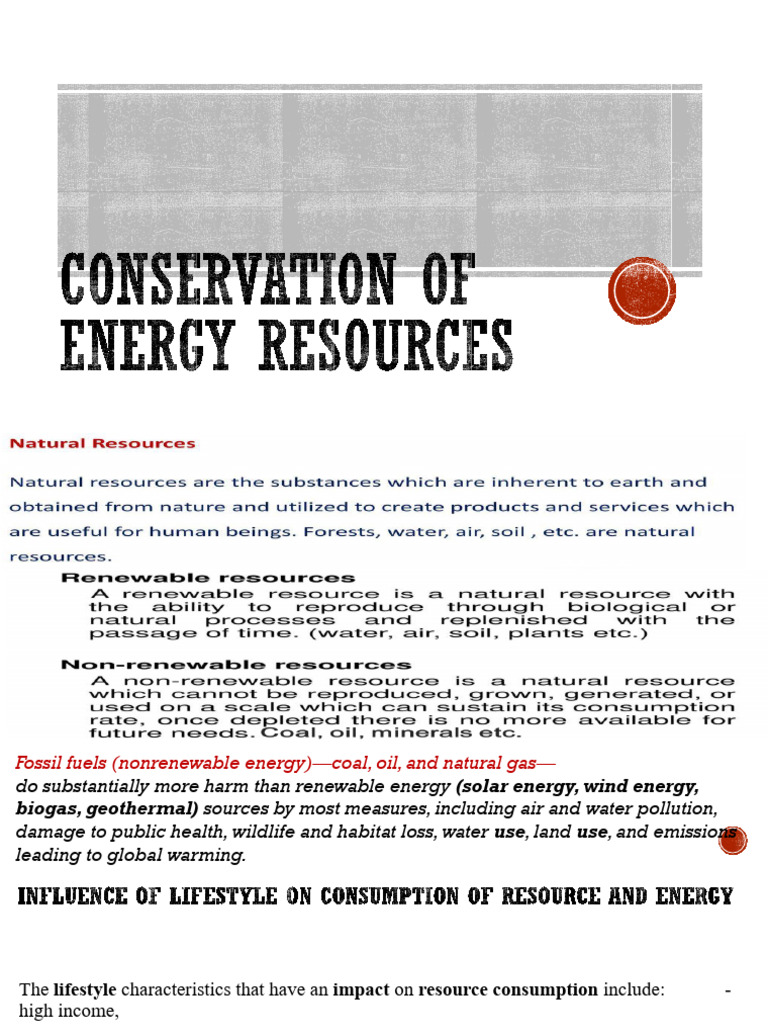 CONSERVATION OF ENERGY RESOURCES

Natural Resources

Natural resources are the substances which are inherent to earth and obtained from nature and utilized to create products and services which are useful for human beings. Forests, water, air, soil , etc. are natural resources.

Renewable resources

A renewable resource is a natural resource with the ability to reproduce through biological or natural processes and replenished with the passage of time. (water, air, soil, plants etc.)

Non-renewable resources

A non-renewable resource is a natural resource which cannot be reproduced, grown, generated, or used on a scale which can sustain its consumption rate, once depleted there is no more available for future needs. Coal, oil, minerals etc.

Fossil fuels (nonrenewable energy)—coal, oil, and natural gas—
do substantially more harm than renewable energy (solar energy, wind energy, biogas, geothermal) sources by most measures, including air and water pollution, damage to public health, wildlife and habitat loss, water use, land use, and emissions leading to global warming.

INFLUENCE OF LIFESTYLE ON CONSUMPTION OF RESOURCE AND ENERGY

The lifestyle characteristics that have an impact on resource consumption include: - high income,